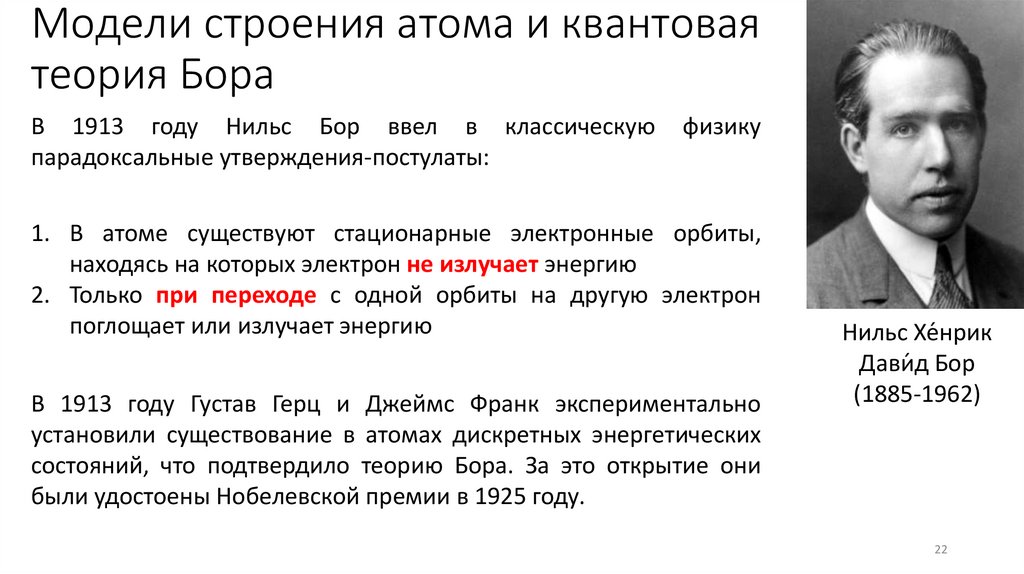 Модели строения атома и квантовая теория Бора

В 1913 году Нильс Бор ввел в классическую физику парадоксальные утверждения-постулаты:

1. В атоме существуют стационарные электронные орбиты, находясь на которых электрон не излучает энергию
2. Только при переходе с одной орбиты на другую электрон поглощает или излучает энергию

В 1913 году Густав Герц и Джеймс Франк экспериментально установили существование в атомах дискретных энергетических состояний, что подтвердило теорию Бора. За это открытие они были удостоены Нобелевской премии в 1925 году.

Нильс Хе́нрик
Дави́д Бор
(1885-1962)

22